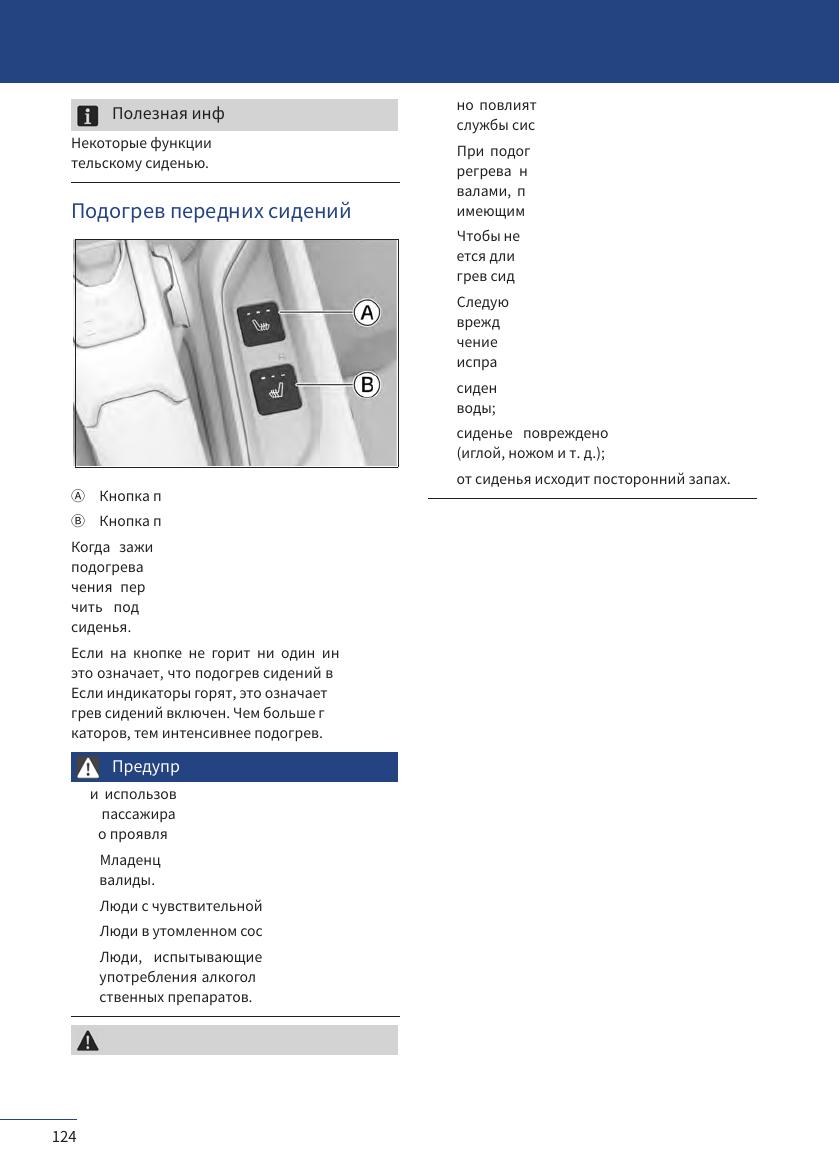 Полезная инф

Некоторые функции тельскому сиденью.

Подогрев передних сидений

A

B

Ⓐ Кнопка п

Ⓑ Кнопка п

Когда зажи подогрева чения пер чить под сиденья.

Если на кнопке не горит ни один ин это означает, что подогрев сидений в Если индикаторы горят, это означает грев сидений включен. Чем больше г каторов, тем интенсивнее подогрев.

Предупр

и использов пассажира о проявля

Младенц валиды.

Люди с чувствительной

Люди в утомленном сос

Люди, испытывающие употребления алкогол ственных препаратов.

но повлият службы сис

При подог регрева н валами, п имеющим

Чтобы не ется дли грев сид

Следую врежд чение испра

сиден воды;

сиденье повреждено (иглой, ножом и т. д.);

от сиденья исходит посторонний запах.

124